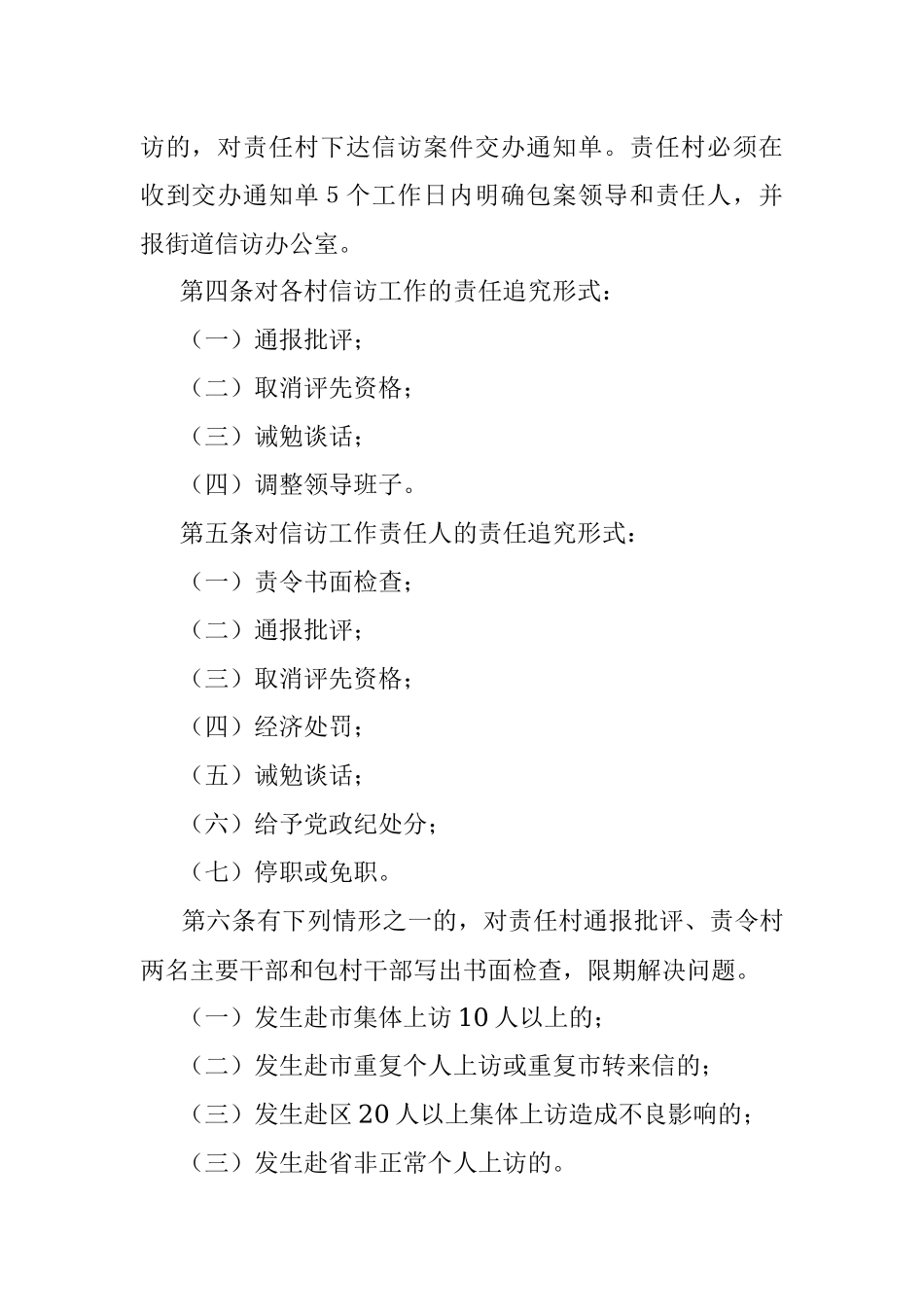 访的，对责任村下达信访案件交办通知单。责任村必须在收到交办通知单 5 个工作日内明确包案领导和责任人，并报街道信访办公室。

第四条对各村信访工作的责任追究形式：

（一）通报批评；

（二）取消评先资格；

（三）诫勉谈话；

（四）调整领导班子。

第五条对信访工作责任人的责任追究形式：

（一）责令书面检查；

（二）通报批评；

（三）取消评先资格；

（四）经济处罚；

（五）诫勉谈话；

（六）给予党政纪处分；

（七）停职或免职。

第六条有下列情形之一的，对责任村通报批评、责令村两名主要干部和包村干部写出书面检查，限期解决问题。

（一）发生赴市集体上访 10 人以上的；

（二）发生赴市重复个人上访或重复市转来信的；

（三）发生赴区 20 人以上集体上访造成不良影响的；

（三）发生赴省非正常个人上访的。